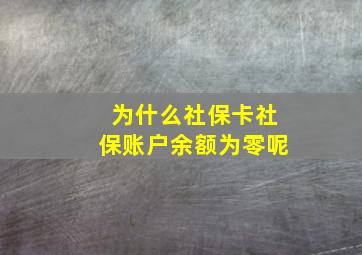 为什么社保卡社保账户余额为零呢